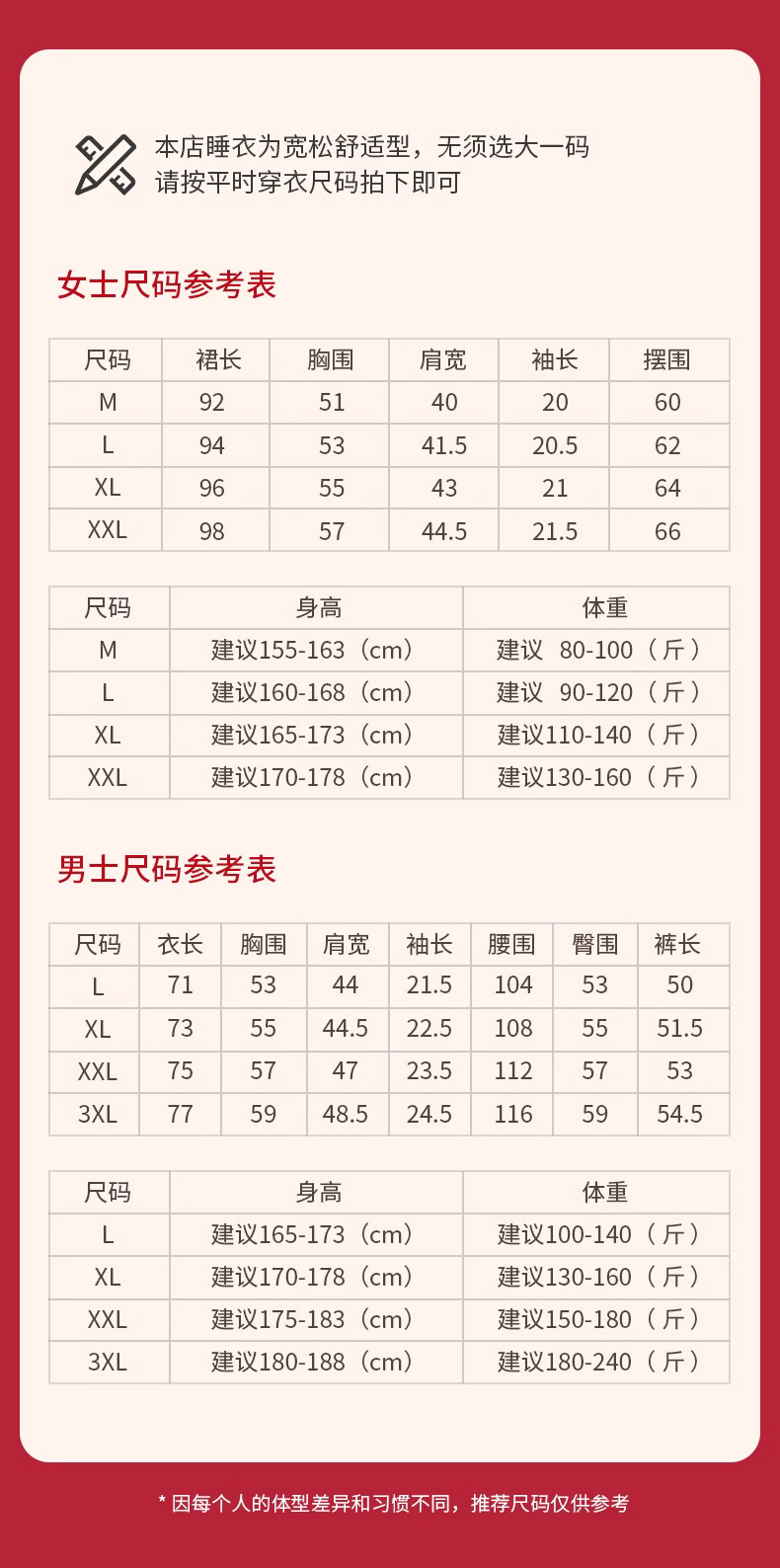 本店睡衣为宽松舒适型，无须选大一码
请按平时穿衣尺码拍下即可

女士尺码参考表

| 尺码 | 裙长 | 胸围 | 肩宽 | 袖长 | 摆围 |
|---|---|---|---|---|---|
| M | 92 | 51 | 40 | 20 | 60 |
| L | 94 | 53 | 41.5 | 20.5 | 62 |
| XL | 96 | 55 | 43 | 21 | 64 |
| XXL | 98 | 57 | 44.5 | 21.5 | 66 |

| 尺码 | 身高 | 体重 |
|---|---|---|
| M | 建议155-163（cm） | 建议 80-100（斤） |
| L | 建议160-168（cm） | 建议 90-120（斤） |
| XL | 建议165-173（cm） | 建议110-140（斤） |
| XXL | 建议170-178（cm） | 建议130-160（斤） |

男士尺码参考表

| 尺码 | 衣长 | 胸围 | 肩宽 | 袖长 | 腰围 | 臀围 | 裤长 |
|---|---|---|---|---|---|---|---|
| L | 71 | 53 | 44 | 21.5 | 104 | 53 | 50 |
| XL | 73 | 55 | 44.5 | 22.5 | 108 | 55 | 51.5 |
| XXL | 75 | 57 | 47 | 23.5 | 112 | 57 | 53 |
| 3XL | 77 | 59 | 48.5 | 24.5 | 116 | 59 | 54.5 |

| 尺码 | 身高 | 体重 |
|---|---|---|
| L | 建议165-173（cm） | 建议100-140（斤） |
| XL | 建议170-178（cm） | 建议130-160（斤） |
| XXL | 建议175-183（cm） | 建议150-180（斤） |
| 3XL | 建议180-188（cm） | 建议180-240（斤） |

* 因每个人的体型差异和习惯不同，推荐尺码仅供参考